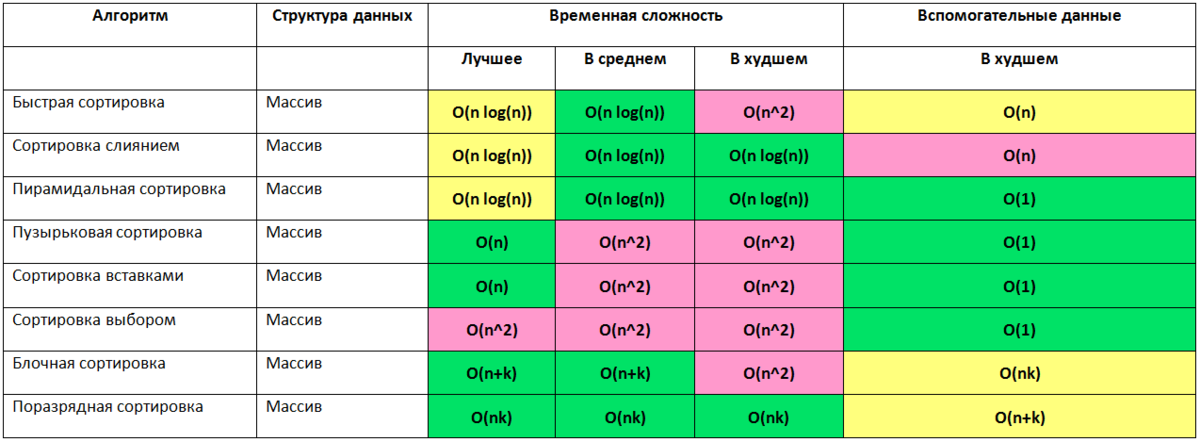 | Алгоритм | Структура данных | Временная сложность | | | Вспомогательные данные |
|---|---|---|---|---|---|
| | | Лучшее | В среднем | В худшем | В худшем |
| Быстрая сортировка | Массив | O(n log(n)) | O(n log(n)) | O(n^2) | O(n) |
| Сортировка слиянием | Массив | O(n log(n)) | O(n log(n)) | O(n log(n)) | O(n) |
| Пирамидальная сортировка | Массив | O(n log(n)) | O(n log(n)) | O(n log(n)) | O(1) |
| Пузырьковая сортировка | Массив | O(n) | O(n^2) | O(n^2) | O(1) |
| Сортировка вставками | Массив | O(n) | O(n^2) | O(n^2) | O(1) |
| Сортировка выбором | Массив | O(n^2) | O(n^2) | O(n^2) | O(1) |
| Блочная сортировка | Массив | O(n+k) | O(n+k) | O(n^2) | O(nk) |
| Поразрядная сортировка | Массив | O(nk) | O(nk) | O(nk) | O(n+k) |